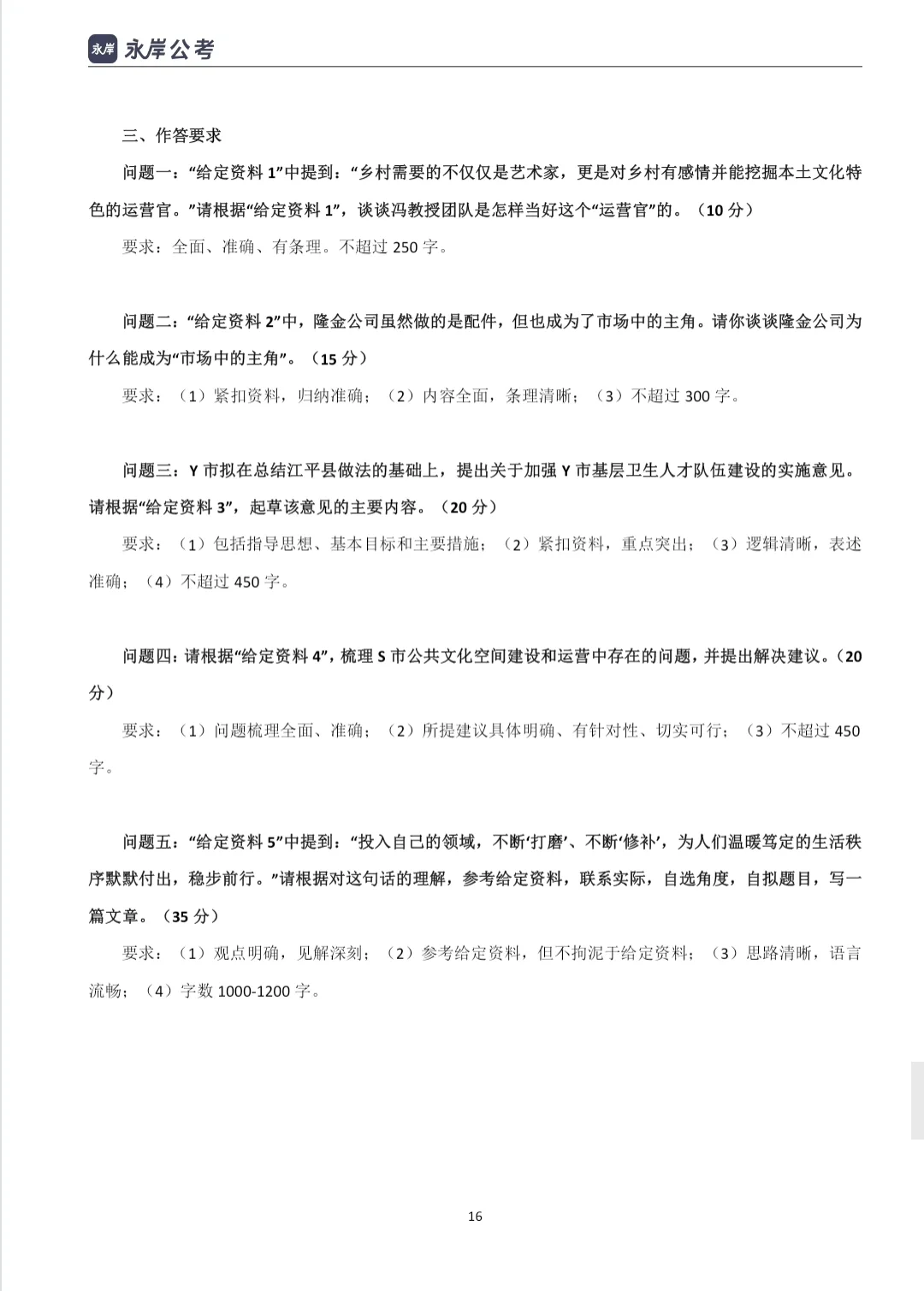 永岸 永岸公考

三、作答要求

问题一：“给定资料 1”中提到：“乡村需要的不仅仅是艺术家，更是对乡村有感情并能挖掘本土文化特色的运营官。”请根据“给定资料 1”，谈谈冯教授团队是怎样当好这个“运营官”的。（10 分）

要求：全面、准确、有条理。不超过 250 字。

问题二：“给定资料 2”中，隆金公司虽然做的是配件，但也成为了市场中的主角。请你谈谈隆金公司为什么能成为“市场中的主角”。（15 分）

要求：（1）紧扣资料，归纳准确；（2）内容全面，条理清晰；（3）不超过 300 字。

问题三：Y 市拟在总结江平县做法的基础上，提出关于加强 Y 市基层卫生人才队伍建设的实施意见。请根据“给定资料 3”，起草该意见的主要内容。（20 分）

要求：（1）包括指导思想、基本目标和主要措施；（2）紧扣资料，重点突出；（3）逻辑清晰，表述准确；（4）不超过 450 字。

问题四：请根据“给定资料 4”，梳理 S 市公共文化空间建设和运营中存在的问题，并提出解决建议。（20 分）

要求：（1）问题梳理全面、准确；（2）所提建议具体明确、有针对性、切实可行；（3）不超过 450 字。

问题五：“给定资料 5”中提到：“投入自己的领域，不断‘打磨’、不断‘修补’，为人们温暖笃定的生活秩序默默付出，稳步前行。”请根据对这句话的理解，参考给定资料，联系实际，自选角度，自拟题目，写一篇文章。（35 分）

要求：（1）观点明确，见解深刻；（2）参考给定资料，但不拘泥于给定资料；（3）思路清晰，语言流畅；（4）字数 1000-1200 字。

16